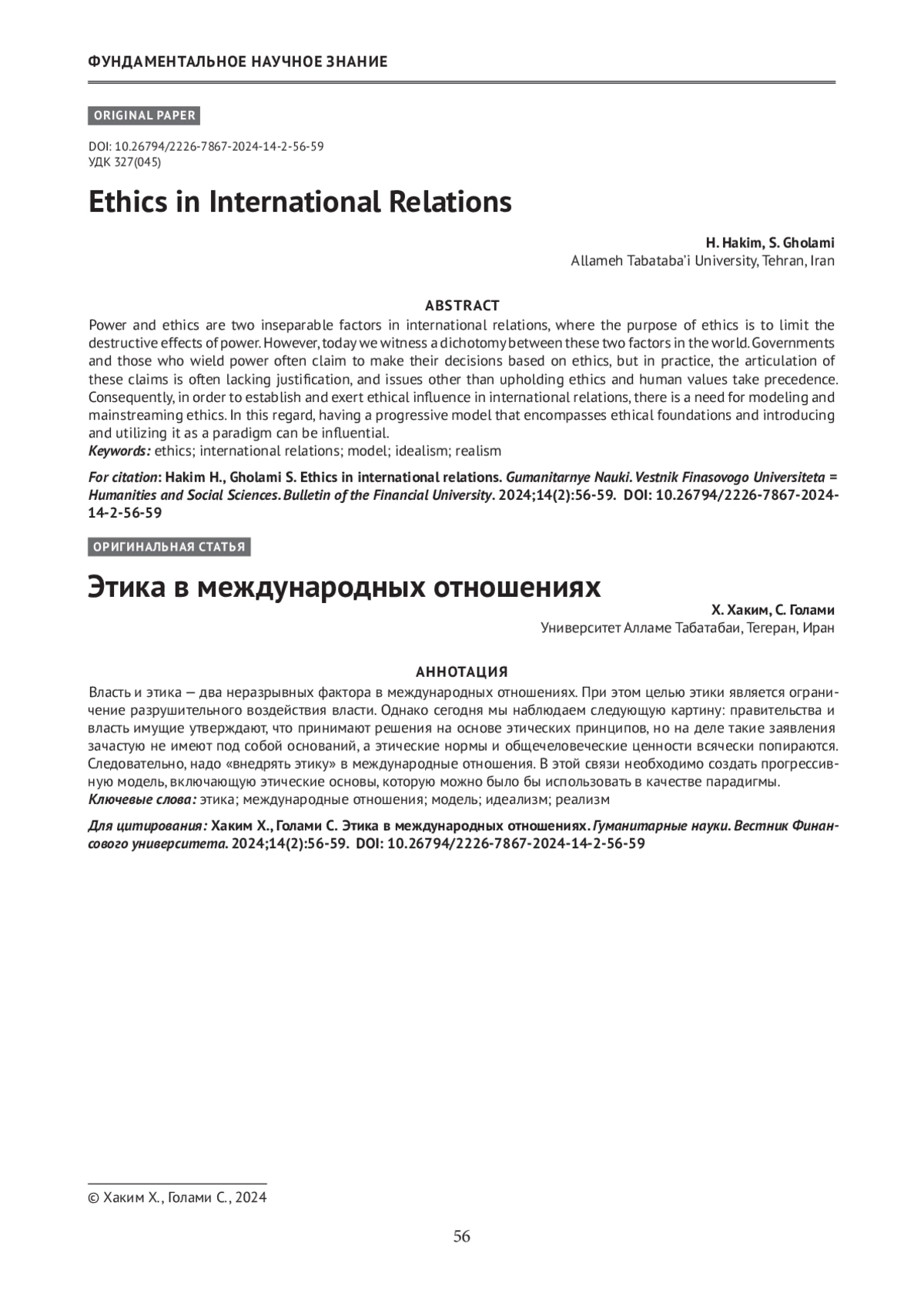 ФУНДАМЕНТАЛЬНОЕ НАУЧНОЕ ЗНАНИЕ

ORIGINAL PAPER

DOI: 10.26794/2226-7867-2024-14-2-56-59
УДК 327(045)

Ethics in International Relations

H. Hakim, S. Gholami
Allameh Tabataba'i University, Tehran, Iran

ABSTRACT
Power and ethics are two inseparable factors in international relations, where the purpose of ethics is to limit the destructive effects of power. However, today we witness a dichotomy between these two factors in the world. Governments and those who wield power often claim to make their decisions based on ethics, but in practice, the articulation of these claims is often lacking justification, and issues other than upholding ethics and human values take precedence. Consequently, in order to establish and exert ethical influence in international relations, there is a need for modeling and mainstreaming ethics. In this regard, having a progressive model that encompasses ethical foundations and introducing and utilizing it as a paradigm can be influential.
Keywords: ethics; international relations; model; idealism; realism

For citation: Hakim H., Gholami S. Ethics in international relations. Gumanitarnye Nauki. Vestnik Finasovogo Universiteta = Humanities and Social Sciences. Bulletin of the Financial University. 2024;14(2):56-59. DOI: 10.26794/2226-7867-2024-14-2-56-59

ОРИГИНАЛЬНАЯ СТАТЬЯ

Этика в международных отношениях

Х. Хаким, С. Голами
Университет Алламе Табатабаи, Тегеран, Иран

АННОТАЦИЯ
Власть и этика — два неразрывных фактора в международных отношениях. При этом целью этики является ограничение разрушительного воздействия власти. Однако сегодня мы наблюдаем следующую картину: правительства и власть имущие утверждают, что принимают решения на основе этических принципов, но на деле такие заявления зачастую не имеют под собой оснований, а этические нормы и общечеловеческие ценности всячески попираются. Следовательно, надо «внедрять этику» в международные отношения. В этой связи необходимо создать прогрессивную модель, включающую этические основы, которую можно было бы использовать в качестве парадигмы.
Ключевые слова: этика; международные отношения; модель; идеализм; реализм

Для цитирования: Хаким Х., Голами С. Этика в международных отношениях. Гуманитарные науки. Вестник Финансового университета. 2024;14(2):56-59. DOI: 10.26794/2226-7867-2024-14-2-56-59

© Хаким Х., Голами С., 2024

56